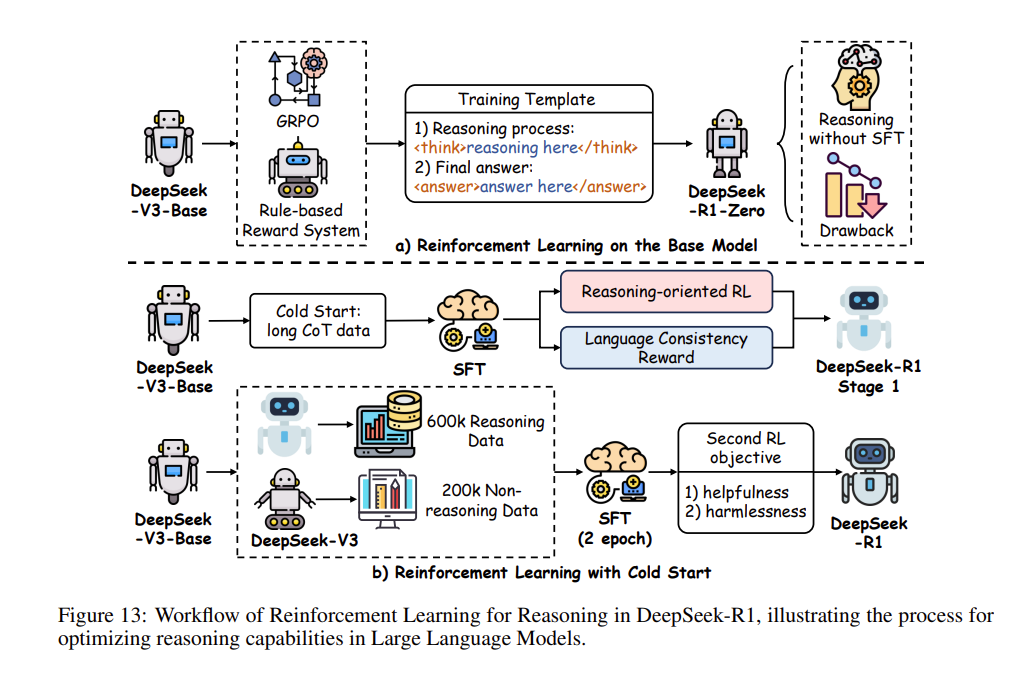 DeepSeek -V3-Base

GRPO

Rule-based Reward System

Training Template

1) Reasoning process: <think>reasoning here</think>

2) Final answer: <answer>answer here</answer>

DeepSeek -R1-Zero

Reasoning without SFT

Drawback

a) Reinforcement Learning on the Base Model

DeepSeek -V3-Base

Cold Start: long CoT data

SFT

Reasoning-oriented RL

Language Consistency Reward

DeepSeek-R1 Stage 1

DeepSeek -V3-Base

600k Reasoning Data

DeepSeek-V3

200k Non-reasoning Data

SFT (2 epoch)

Second RL objective

1) helpfulness
2) harmlessness

DeepSeek -R1

b) Reinforcement Learning with Cold Start

Figure 13: Workflow of Reinforcement Learning for Reasoning in DeepSeek-R1, illustrating the process for optimizing reasoning capabilities in Large Language Models.